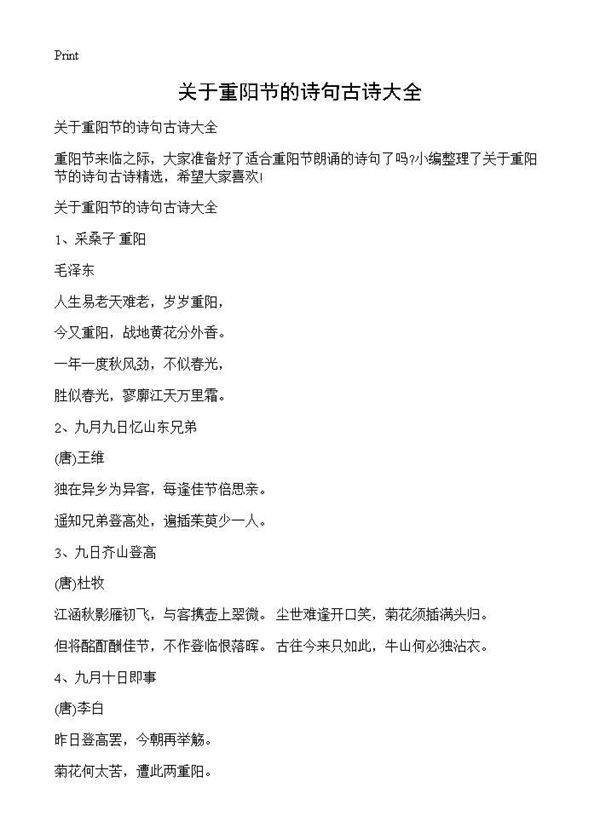 Print

关于重阳节的诗句古诗大全

关于重阳节的诗句古诗大全

重阳节来临之际，大家准备好了适合重阳节朗诵的诗句了吗?小编整理了关于重阳节的诗句古诗精选，希望大家喜欢!

关于重阳节的诗句古诗大全

1、采桑子 重阳

毛泽东

人生易老天难老，岁岁重阳，

今又重阳，战地黄花分外香。

一年一度秋风劲，不似春光，

胜似春光，寥廓江天万里霜。

2、九月九日忆山东兄弟

(唐)王维

独在异乡为异客，每逢佳节倍思亲。

遥知兄弟登高处，遍插茱萸少一人。

3、九日齐山登高

(唐)杜牧

江涵秋影雁初飞，与客携壶上翠微。 尘世难逢开口笑，菊花须插满头归。

但将酩酊酬佳节，不作登临恨落晖。 古往今来只如此，牛山何必独沾衣。

4、九月十日即事

(唐)李白

昨日登高罢，今朝再举觞。

菊花何太苦，遭此两重阳。